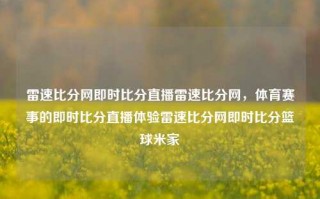 雷速比分网即时比分直播雷速比分网，体育赛事的即时比分直播体验雷速比分网即时比分篮球米家